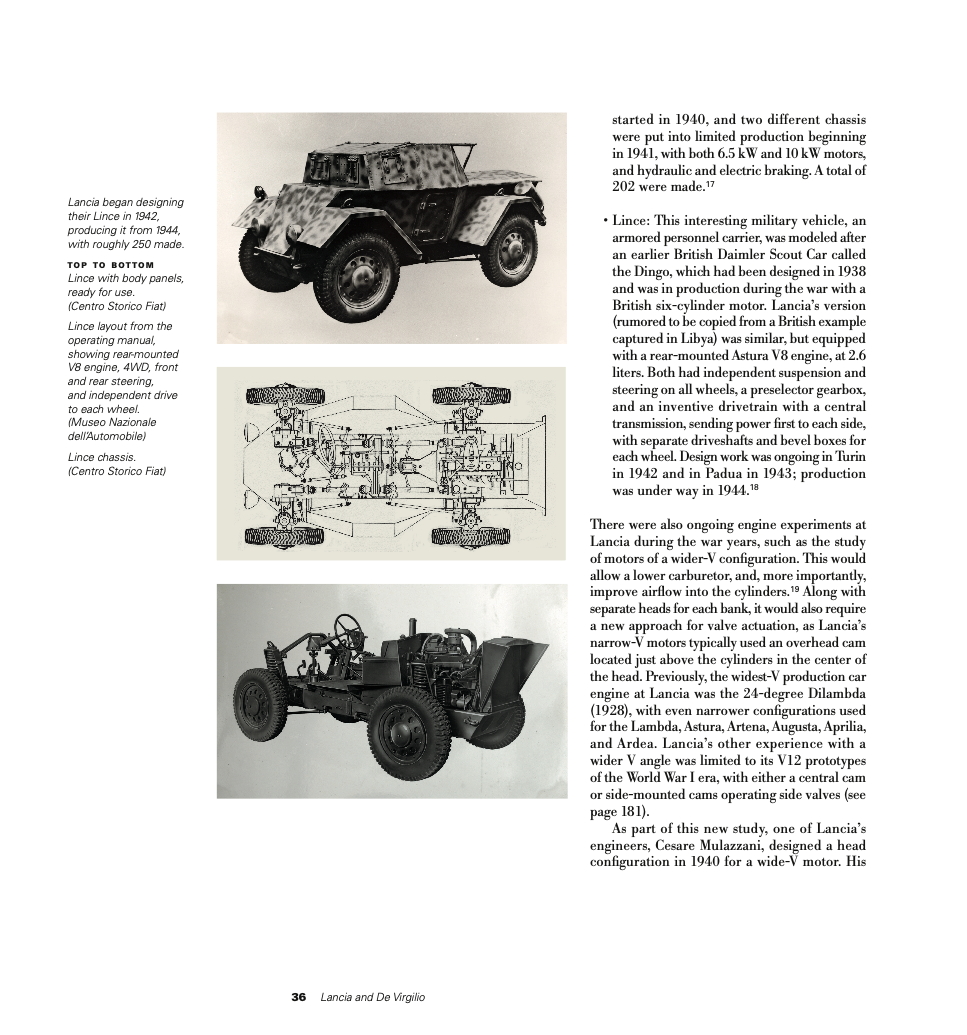 Lancia began designing their Lince in 1942, producing it from 1944, with roughly 250 made.

TOP TO BOTTOM
Lince with body panels, ready for use. (Centro Storico Fiat)

Lince layout from the operating manual, showing rear-mounted V8 engine, 4WD, front and rear steering, and independent drive to each wheel. (Museo Nazionale dell'Automobile)

Lince chassis. (Centro Storico Fiat)

started in 1940, and two different chassis were put into limited production beginning in 1941, with both 6.5 kW and 10 kW motors, and hydraulic and electric braking. A total of 202 were made.$^{17}$

• Lince: This interesting military vehicle, an armored personnel carrier, was modeled after an earlier British Daimler Scout Car called the Dingo, which had been designed in 1938 and was in production during the war with a British six-cylinder motor. Lancia's version (rumored to be copied from a British example captured in Libya) was similar, but equipped with a rear-mounted Astura V8 engine, at 2.6 liters. Both had independent suspension and steering on all wheels, a preselector gearbox, and an inventive drivetrain with a central transmission, sending power first to each side, with separate driveshafts and bevel boxes for each wheel. Design work was ongoing in Turin in 1942 and in Padua in 1943; production was under way in 1944.$^{18}$

There were also ongoing engine experiments at Lancia during the war years, such as the study of motors of a wider-V configuration. This would allow a lower carburetor, and, more importantly, improve airflow into the cylinders.$^{19}$ Along with separate heads for each bank, it would also require a new approach for valve actuation, as Lancia's narrow-V motors typically used an overhead cam located just above the cylinders in the center of the head. Previously, the widest-V production car engine at Lancia was the 24-degree Dilambda (1928), with even narrower configurations used for the Lambda, Astura, Artena, Augusta, Aprilia, and Ardea. Lancia's other experience with a wider V angle was limited to its V12 prototypes of the World War I era, with either a central cam or side-mounted cams operating side valves (see page 181).

As part of this new study, one of Lancia's engineers, Cesare Mulazzani, designed a head configuration in 1940 for a wide-V motor. His

36 Lancia and De Virgilio